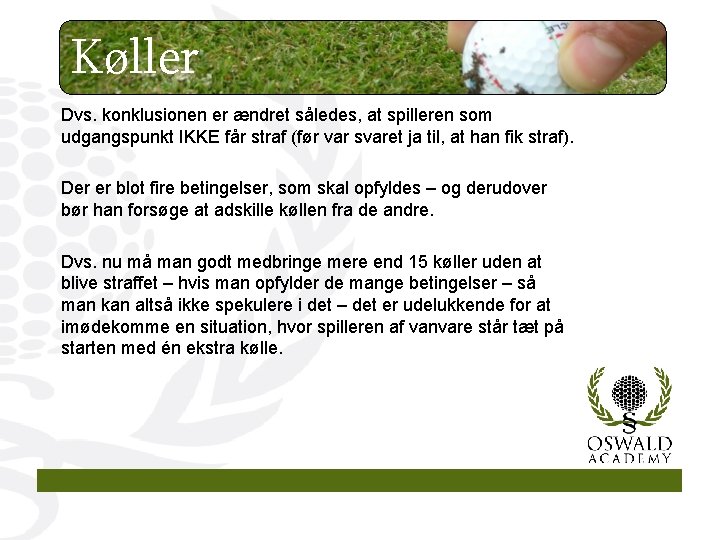 Køller

Dvs. konklusionen er ændret således, at spilleren som udgangspunkt IKKE får straf (før var svaret ja til, at han fik straf).

Der er blot fire betingelser, som skal opfyldes – og derudover bør han forsøge at adskille køllen fra de andre.

Dvs. nu må man godt medbringe mere end 15 køller uden at blive straffet – hvis man opfylder de mange betingelser – så man kan altså ikke spekulere i det – det er udelukkende for at imødekomme en situation, hvor spilleren af vanvare står tæt på starten med én ekstra kølle.

§
OSWALD
ACADEMY